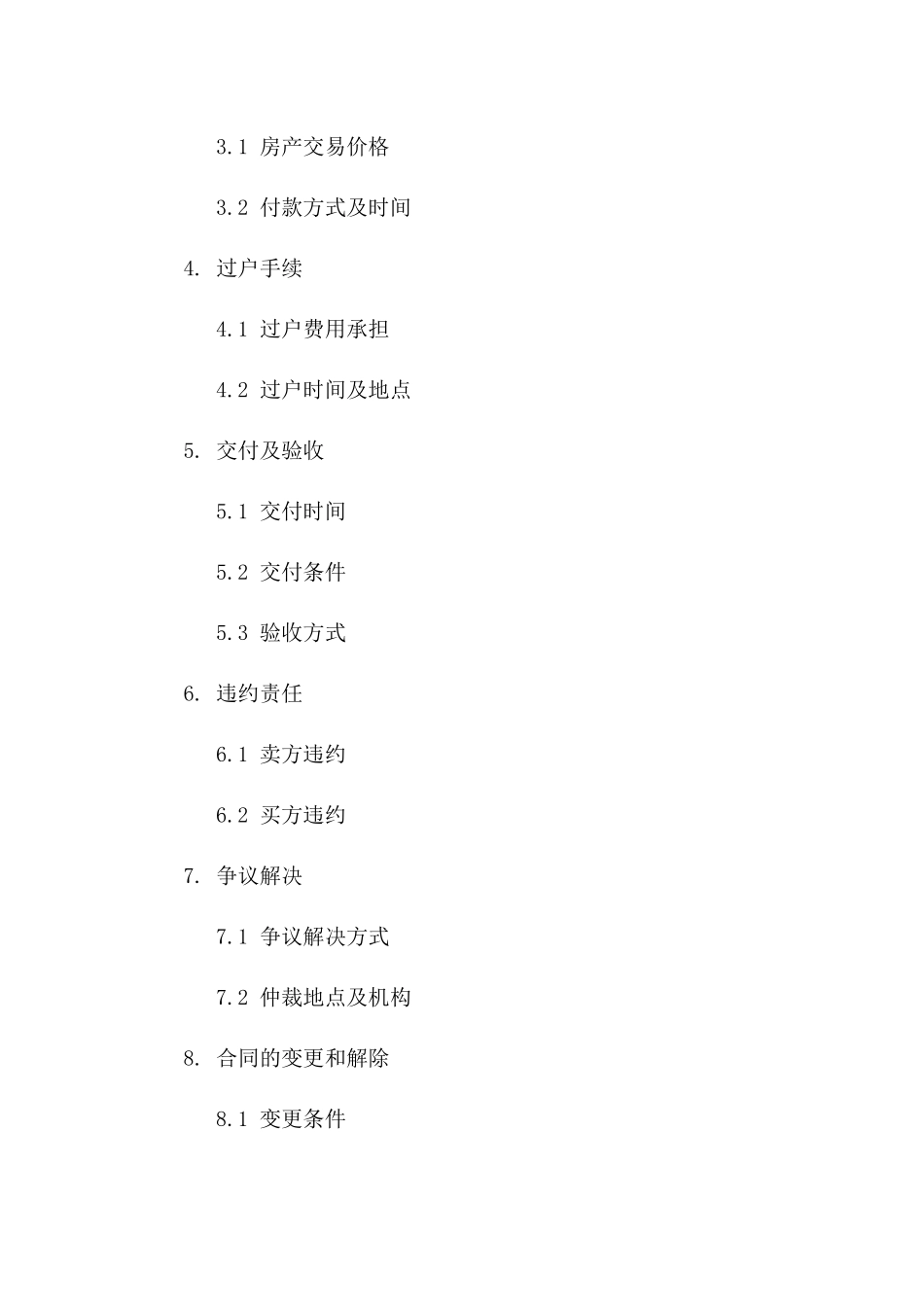 3.1 房产交易价格

3.2 付款方式及时间

4. 过户手续

4.1 过户费用承担

4.2 过户时间及地点

5. 交付及验收

5.1 交付时间

5.2 交付条件

5.3 验收方式

6. 违约责任

6.1 卖方违约

6.2 买方违约

7. 争议解决

7.1 争议解决方式

7.2 仲裁地点及机构

8. 合同的变更和解除

8.1 变更条件